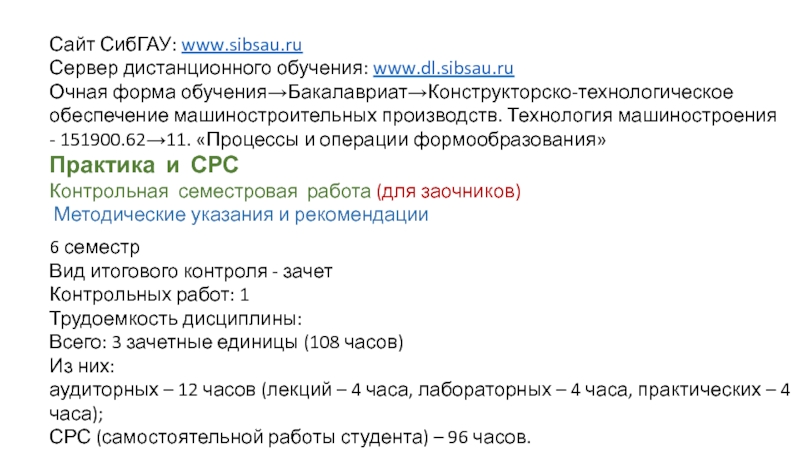 Сайт СибГАУ: www.sibsau.ru
Сервер дистанционного обучения: www.dl.sibsau.ru
Очная форма обучения→Бакалавриат→Конструкторско-технологическое обеспечение машиностроительных производств. Технология машиностроения - 151900.62→11. «Процессы и операции формообразования»

Практика и СРС

Контрольная семестровая работа (для заочников)

Методические указания и рекомендации

6 семестр
Вид итогового контроля - зачет
Контрольных работ: 1
Трудоемкость дисциплины:
Всего: 3 зачетные единицы (108 часов)
Из них:
аудиторных – 12 часов (лекций – 4 часа, лабораторных – 4 часа, практических – 4 часа);
СРС (самостоятельной работы студента) – 96 часов.